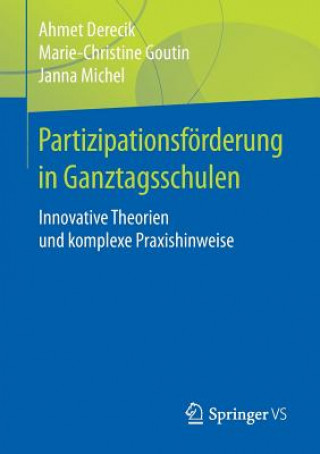 Ahmet Derecik
Marie-Christine Goutin
Janna Michel

Partizipationsförderung in Ganztagsschulen

Innovative Theorien und komplexe Praxishinweise

Springer VS